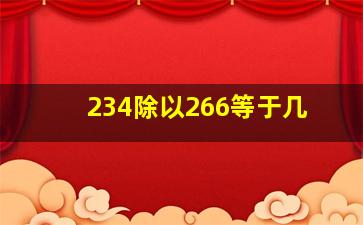 234除以266等于几